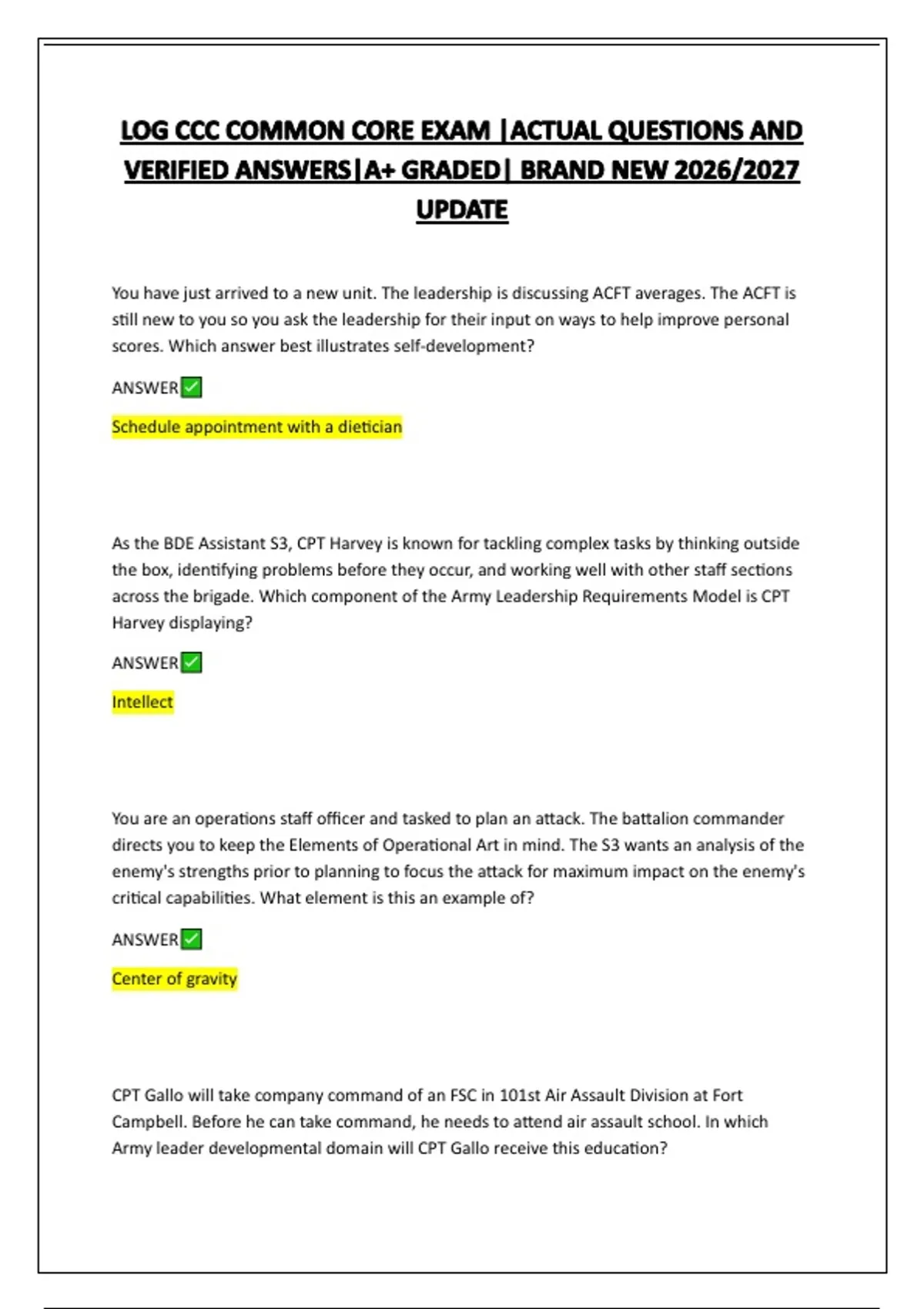 LOG CCC COMMON CORE EXAM |ACTUAL QUESTIONS AND VERIFIED ANSWERS|A+ GRADED| BRAND NEW 2026/2027 UPDATE

You have just arrived to a new unit. The leadership is discussing ACFT averages. The ACFT is still new to you so you ask the leadership for their input on ways to help improve personal scores. Which answer best illustrates self-development?

ANSWER✅

Schedule appointment with a dietician

As the BDE Assistant S3, CPT Harvey is known for tackling complex tasks by thinking outside the box, identifying problems before they occur, and working well with other staff sections across the brigade. Which component of the Army Leadership Requirements Model is CPT Harvey displaying?

ANSWER✅

Intellect

You are an operations staff officer and tasked to plan an attack. The battalion commander directs you to keep the Elements of Operational Art in mind. The S3 wants an analysis of the enemy's strengths prior to planning to focus the attack for maximum impact on the enemy's critical capabilities. What element is this an example of?

ANSWER✅

Center of gravity

CPT Gallo will take company command of an FSC in 101st Air Assault Division at Fort Campbell. Before he can take command, he needs to attend air assault school. In which Army leader developmental domain will CPT Gallo receive this education?